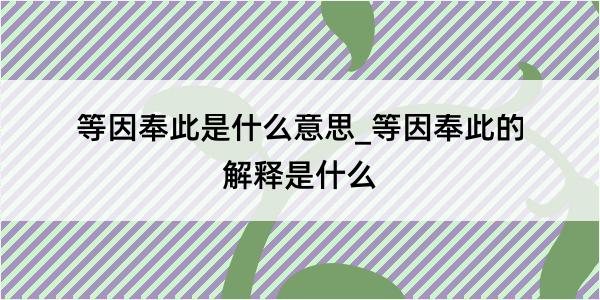 等因奉此是什么意思_等因奉此的解释是什么